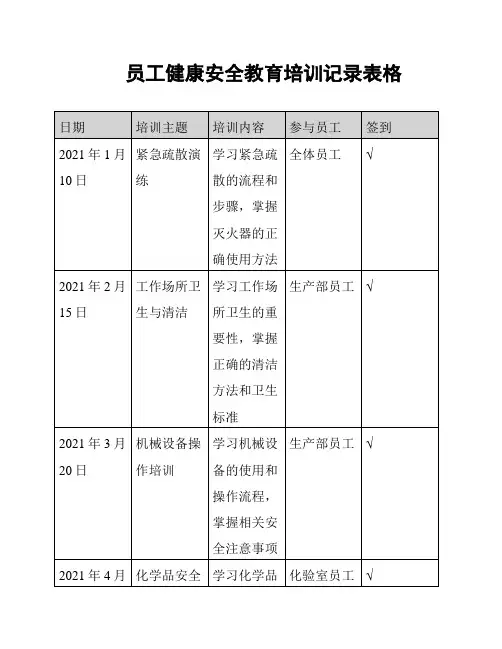 员工健康安全教育培训记录表格

| 日期 | 培训主题 | 培训内容 | 参与员工 | 签到 |
|---|---|---|---|---|
| 2021 年 1 月 10 日 | 紧急疏散演练 | 学习紧急疏散的流程和步骤，掌握灭火器的正确使用方法 | 全体员工 | √ |
| 2021 年 2 月 15 日 | 工作场所卫生与清洁 | 学习工作场所卫生的重要性，掌握正确的清洁方法和卫生标准 | 生产部员工 | √ |
| 2021 年 3 月 20 日 | 机械设备操作培训 | 学习机械设备的使用和操作流程，掌握相关安全注意事项 | 生产部员工 | √ |
| 2021 年 4 月 | 化学品安全 | 学习化学品 | 化验室员工 | √ |